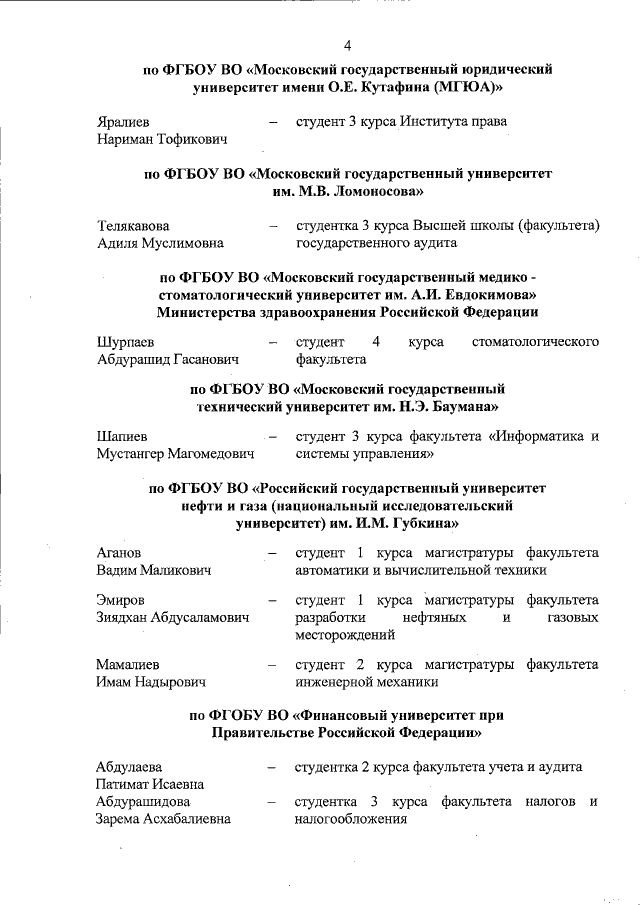 4

по ФГБОУ ВО «Московский государственный юридический университет имени О.Е. Кутафина (МГЮА)»

Яралиев Нариман Тофикович – студент 3 курса Института права

по ФГБОУ ВО «Московский государственный университет им. М.В. Ломоносова»

Телякавова Адиля Муслимовна – студентка 3 курса Высшей школы (факультета) государственного аудита

по ФГБОУ ВО «Московский государственный медико - стоматологический университет им. А.И. Евдокимова» Министерства здравоохранения Российской Федерации

Шурпаев Абдурашид Гасанович – студент 4 курса стоматологического факультета

по ФГБОУ ВО «Московский государственный технический университет им. Н.Э. Баумана»

Шапиев Мустангер Магомедович – студент 3 курса факультета «Информатика и системы управления»

по ФГБОУ ВО «Российский государственный университет нефти и газа (национальный исследовательский университет) им. И.М. Губкина»

Аганов Вадим Маликович – студент 1 курса магистратуры факультета автоматики и вычислительной техники

Эмиров Зиядхан Абдусаламович – студент 1 курса магистратуры факультета разработки нефтяных и газовых месторождений

Мамалиев Имам Надырович – студент 2 курса магистратуры факультета инженерной механики

по ФГОБУ ВО «Финансовый университет при Правительстве Российской Федерации»

Абдулаева Патимат Исаевна – студентка 2 курса факультета учета и аудита

Абдурашидова Зарема Асхабалиевна – студентка 3 курса факультета налогов и налогообложения